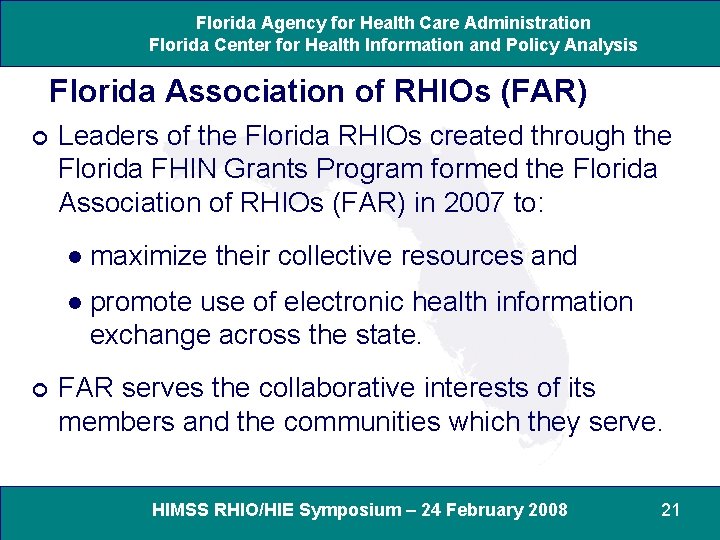 Florida Agency for Health Care Administration
Florida Center for Health Information and Policy Analysis

Florida Association of RHIOs (FAR)

Leaders of the Florida RHIOs created through the Florida FHIN Grants Program formed the Florida Association of RHIOs (FAR) in 2007 to:

maximize their collective resources and

promote use of electronic health information exchange across the state.

FAR serves the collaborative interests of its members and the communities which they serve.

HIMSS RHIO/HIE Symposium – 24 February 2008

21